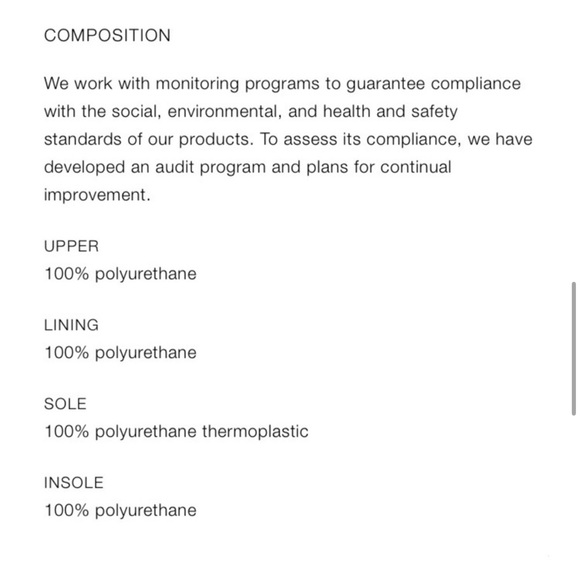 COMPOSITION

We work with monitoring programs to guarantee compliance with the social, environmental, and health and safety standards of our products. To assess its compliance, we have developed an audit program and plans for continual improvement.

UPPER
100% polyurethane

LINING
100% polyurethane

SOLE
100% polyurethane thermoplastic

INSOLE
100% polyurethane